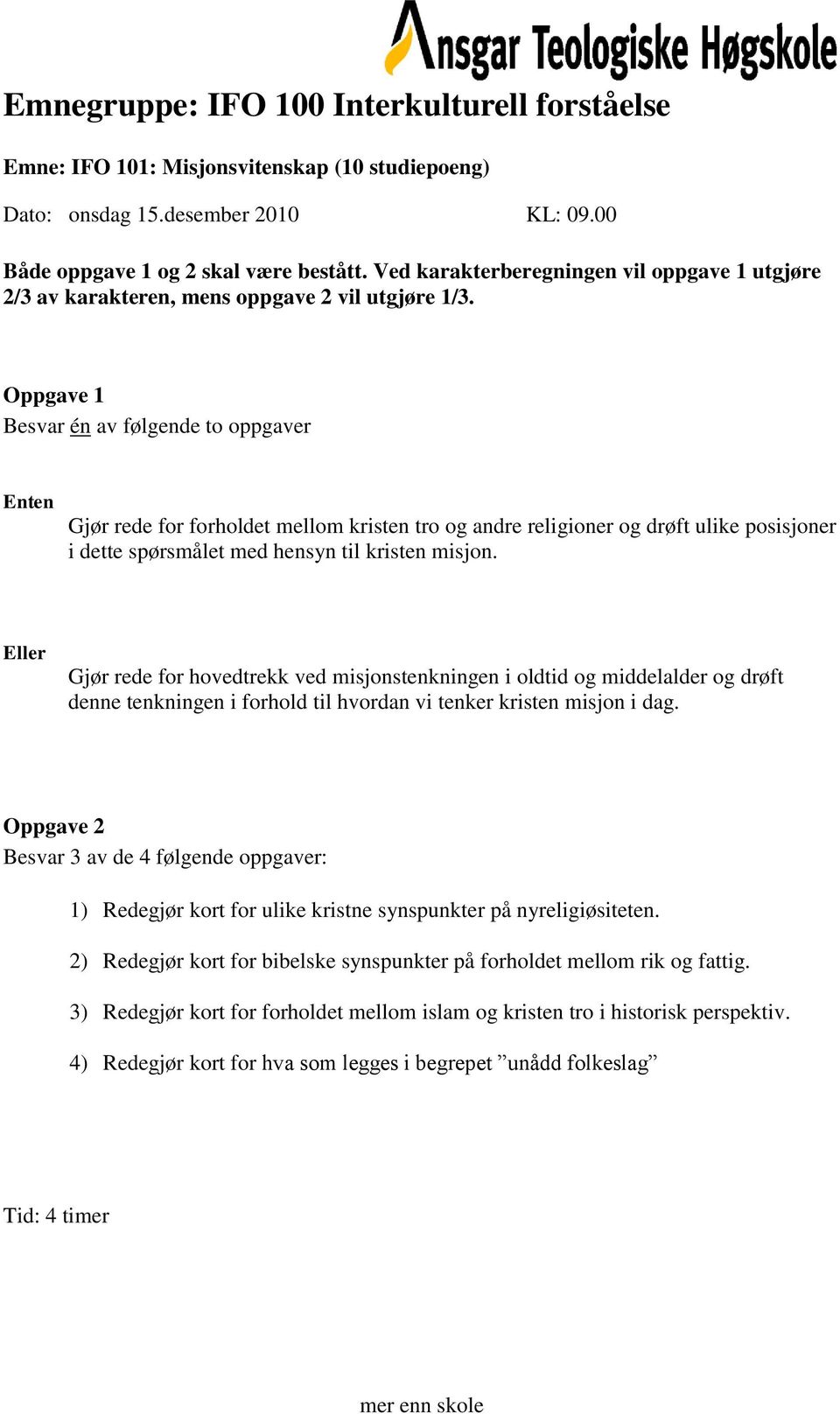 Ansgar Teologiske Høgskole

Emnegruppe: IFO 100 Interkulturell forståelse

Emne: IFO 101: Misjonsvitenskap (10 studiepoeng)

Dato: onsdag 15.desember 2010 KL: 09.00

Både oppgave 1 og 2 skal være bestått. Ved karakterberegningen vil oppgave 1 utgjøre 2/3 av karakteren, mens oppgave 2 vil utgjøre 1/3.

Oppgave 1
Besvar én av følgende to oppgaver

Enten
Gjør rede for forholdet mellom kristen tro og andre religioner og drøft ulike posisjoner i dette spørsmålet med hensyn til kristen misjon.

Eller
Gjør rede for hovedtrekk ved misjonstenkningen i oldtid og middelalder og drøft denne tenkningen i forhold til hvordan vi tenker kristen misjon i dag.

Oppgave 2
Besvar 3 av de 4 følgende oppgaver:

1) Redegjør kort for ulike kristne synspunkter på nyreligiøsiteten.

2) Redegjør kort for bibelske synspunkter på forholdet mellom rik og fattig.

3) Redegjør kort for forholdet mellom islam og kristen tro i historisk perspektiv.

4) Redegjør kort for hva som legges i begrepet ”unådd folkeslag”

Tid: 4 timer

mer enn skole